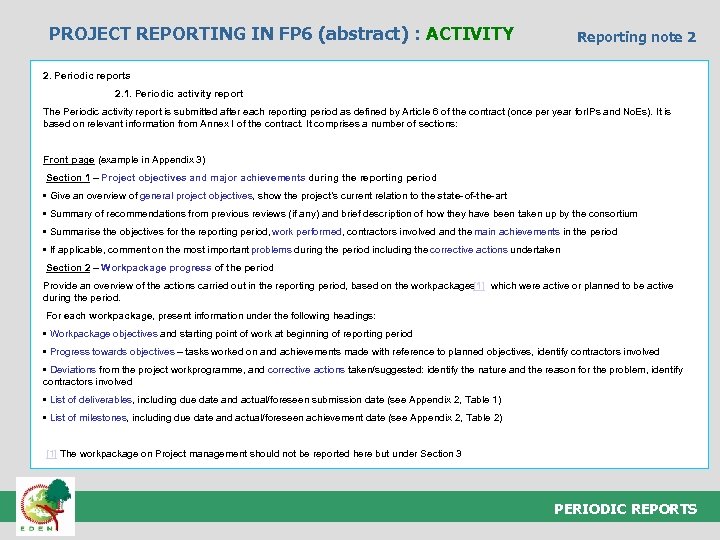 PROJECT REPORTING IN FP6 (abstract) : ACTIVITY

Reporting note 2

2. Periodic reports

2.1. Periodic activity report

The Periodic activity report is submitted after each reporting period as defined by Article 6 of the contract (once per year forIPs and NoEs). It is based on relevant information from Annex I of the contract. It comprises a number of sections:

Front page (example in Appendix 3)

Section 1 – Project objectives and major achievements during the reporting period

▪ Give an overview of general project objectives, show the project's current relation to the state-of-the-art

▪ Summary of recommendations from previous reviews (if any) and brief description of how they have been taken up by the consortium

▪ Summarise the objectives for the reporting period, work performed, contractors involved and the main achievements in the period

▪ If applicable, comment on the most important problems during the period including the corrective actions undertaken

Section 2 – Workpackage progress of the period

Provide an overview of the actions carried out in the reporting period, based on the workpackages[1] which were active or planned to be active during the period.

For each workpackage, present information under the following headings:

▪ Workpackage objectives and starting point of work at beginning of reporting period

▪ Progress towards objectives – tasks worked on and achievements made with reference to planned objectives, identify contractors involved

▪ Deviations from the project workprogramme, and corrective actions taken/suggested: identify the nature and the reason for the problem, identify contractors involved

▪ List of deliverables, including due date and actual/foreseen submission date (see Appendix 2, Table 1)

▪ List of milestones, including due date and actual/foreseen achievement date (see Appendix 2, Table 2)

[1] The workpackage on Project management should not be reported here but under Section 3

EDEN

PERIODIC REPORTS